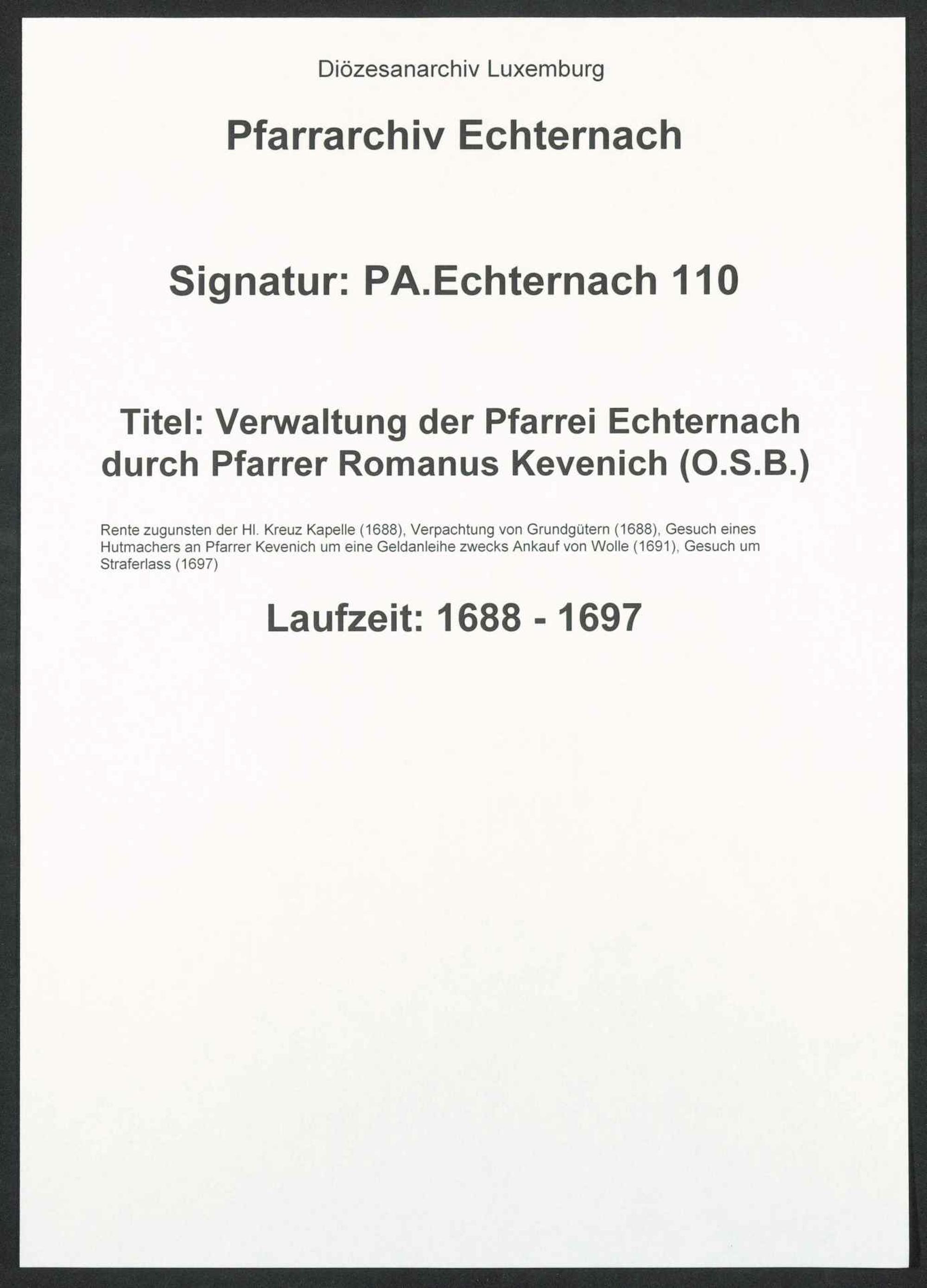 Diözesanarchiv Luxemburg

Pfarrarchiv Echternach

Signatur: PA.Echternach 110

Titel: Verwaltung der Pfarrei Echternach durch Pfarrer Romanus Kevenich (O.S.B.)

Rente zugunsten der Hl. Kreuz Kapelle (1688), Verpachtung von Grundgütern (1688), Gesuch eines Hutmachers an Pfarrer Kevenich um eine Geldanleihe zwecks Ankauf von Wolle (1691), Gesuch um Straferlass (1697)

Laufzeit: 1688 - 1697